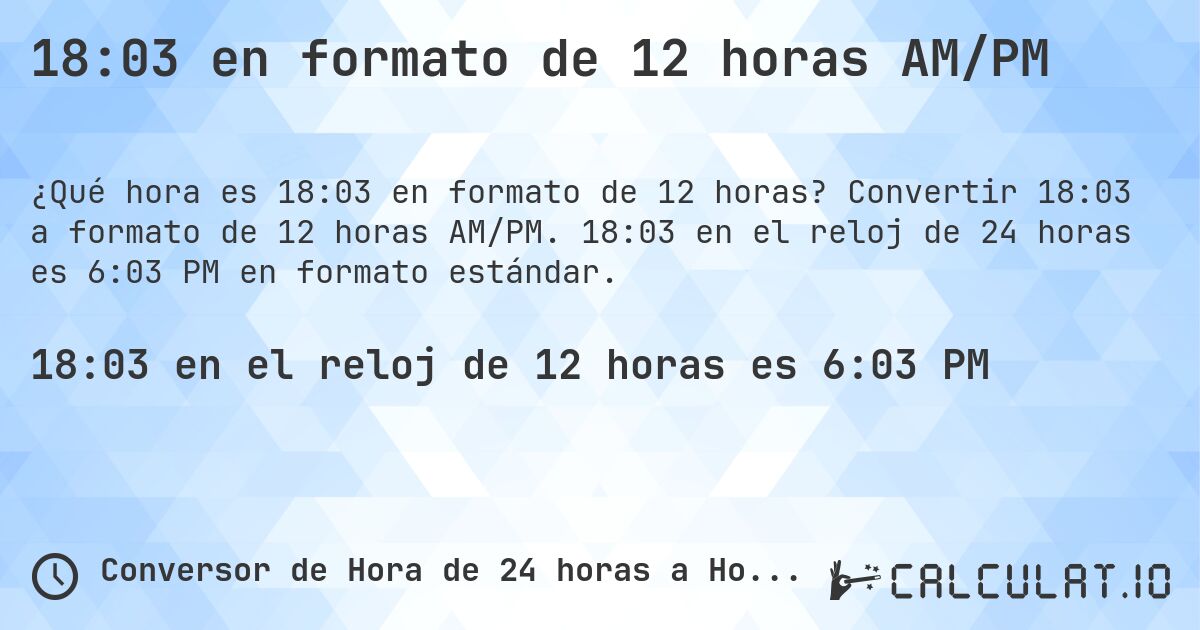 18:03 en formato de 12 horas AM/PM

¿Qué hora es 18:03 en formato de 12 horas? Convertir 18:03 a formato de 12 horas AM/PM. 18:03 en el reloj de 24 horas es 6:03 PM en formato estándar.

18:03 en el reloj de 12 horas es 6:03 PM

Conversor de Hora de 24 horas a Ho...

CALCULAT.IO